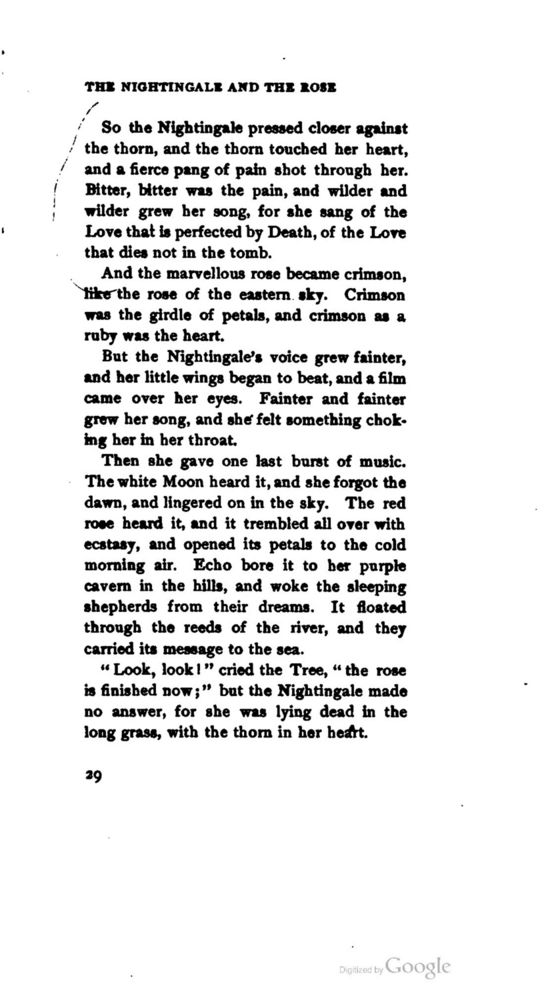 THE NIGHTINGALE AND THE ROSE

So the Nightingale pressed closer against the thorn, and the thorn touched her heart, and a fierce pang of pain shot through her. Bitter, bitter was the pain, and wilder and wilder grew her song, for she sang of the Love that is perfected by Death, of the Love that dies not in the tomb.

And the marvellous rose became crimson, like the rose of the eastern sky. Crimson was the girdle of petals, and crimson as a ruby was the heart.

But the Nightingale's voice grew fainter, and her little wings began to beat, and a film came over her eyes. Fainter and fainter grew her song, and she felt something choking her in her throat.

Then she gave one last burst of music. The white Moon heard it, and she forgot the dawn, and lingered on in the sky. The red rose heard it, and it trembled all over with ecstasy, and opened its petals to the cold morning air. Echo bore it to her purple cavern in the hills, and woke the sleeping shepherds from their dreams. It floated through the reeds of the river, and they carried its message to the sea.

"Look, look!" cried the Tree, "the rose is finished now;" but the Nightingale made no answer, for she was lying dead in the long grass, with the thorn in her heart.

29

Digitized by Google